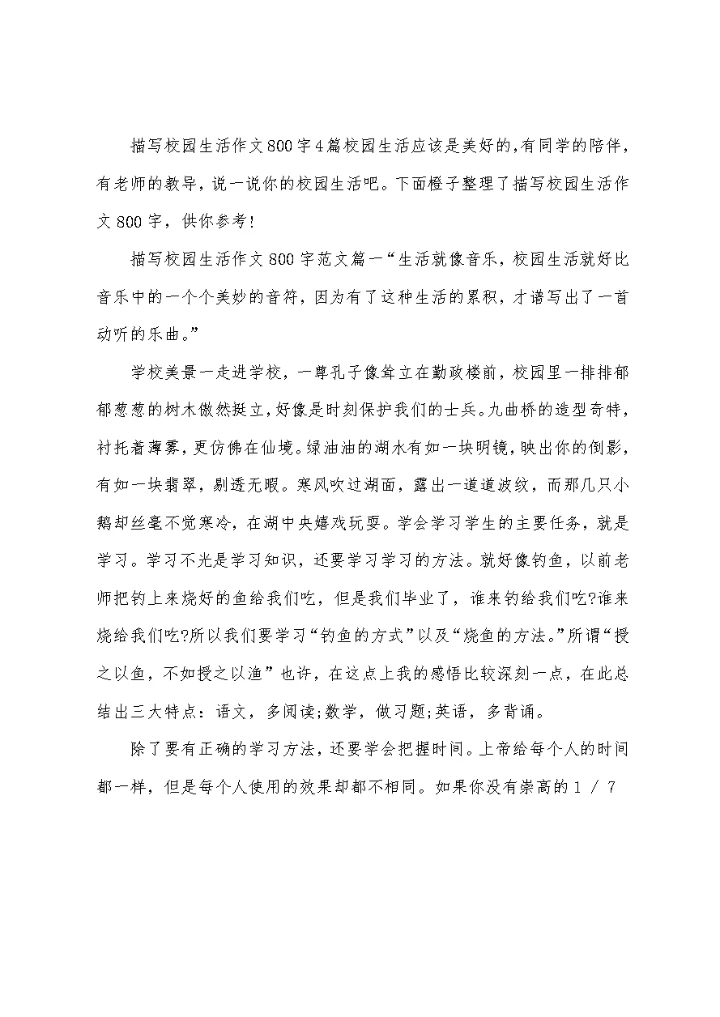 描写校园生活作文800字4篇校园生活应该是美好的,有同学的陪伴,有老师的教导，说一说你的校园生活吧。下面橙子整理了描写校园生活作文800字，供你参考!

描写校园生活作文800字范文篇一“生活就像音乐，校园生活就好比音乐中的一个个美妙的音符，因为有了这种生活的累积，才谱写出了一首动听的乐曲。”

学校美景一走进学校，一尊孔子像耸立在勤政楼前，校园里一排排郁郁葱葱的树木傲然挺立,好像是时刻保护我们的士兵。九曲桥的造型奇特，衬托着薄雾，更仿佛在仙境。绿油油的湖水有如一块明镜，映出你的倒影，有如一块翡翠，剔透无暇。寒风吹过湖面，露出一道道波纹，而那几只小鹅却丝毫不觉寒冷，在湖中央嬉戏玩耍。学会学习学生的主要任务，就是学习。学习不光是学习知识，还要学习学习的方法。就好像钓鱼，以前老师把钓上来烧好的鱼给我们吃，但是我们毕业了，谁来钓给我们吃?谁来烧给我们吃?所以我们要学习“钓鱼的方式”以及“烧鱼的方法。”所谓“授之以鱼，不如授之以渔”也许，在这点上我的感悟比较深刻一点，在此总结出三大特点：语文，多阅读;数学，做习题;英语，多背诵。

除了要有正确的学习方法，还要学会把握时间。上帝给每个人的时间都一样，但是每个人使用的效果却都不相同。如果你没有崇高的 1 / 7